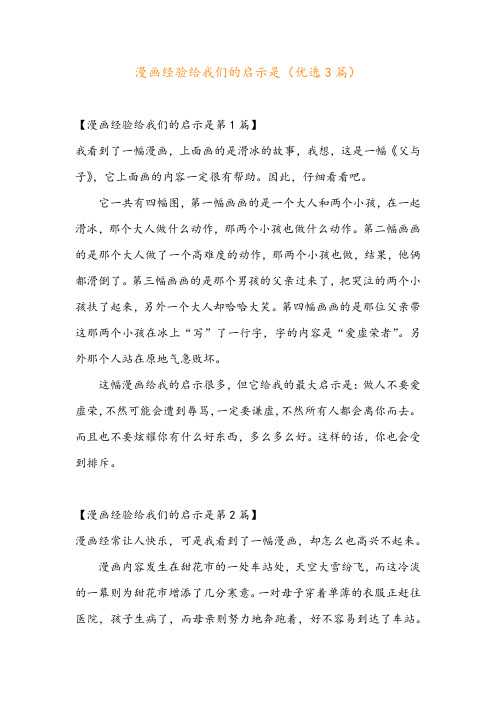 漫画经验给我们的启示是（优选3篇）

【漫画经验给我们的启示是第1篇】

我看到了一幅漫画，上面画的是滑冰的故事，我想，这是一幅《父与子》，它上面画的内容一定很有帮助。因此，仔细看看吧。

它一共有四幅图，第一幅画画的是一个大人和两个小孩，在一起滑冰，那个大人做什么动作，那两个小孩也做什么动作。第二幅画画的是那个大人做了一个高难度的动作，那两个小孩也做，结果，他俩都滑倒了。第三幅画画的是那个男孩的父亲过来了，把哭泣的两个小孩扶了起来，另外一个大人却哈哈大笑。第四幅画画的是那位父亲带这那两个小孩在冰上“写”了一行字，字的内容是“爱虚荣者”。另外那个人站在原地气急败坏。

这幅漫画给我的启示很多，但它给我的最大启示是：做人不要爱虚荣，不然可能会遭到辱骂，一定要谦虚，不然所有人都会离你而去。而且也不要炫耀你有什么好东西，多么多么好。这样的话，你也会受到排斥。

【漫画经验给我们的启示是第2篇】

漫画经常让人快乐，可是我看到了一幅漫画，却怎么也高兴不起来。

漫画内容发生在甜花市的一处车站处，天空大雪纷飞，而这冷淡的一幕则为甜花市增添了几分寒意。一对母子穿着单薄的衣服正赶往医院，孩子生病了，而母亲则努力地奔跑着，好不容易到达了车站。